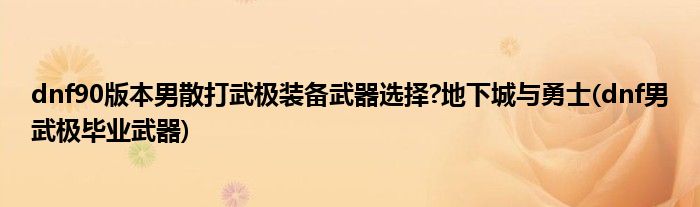 dnf90版本男散打武极装备武器选择?地下城与勇士(dnf男武极毕业武器)